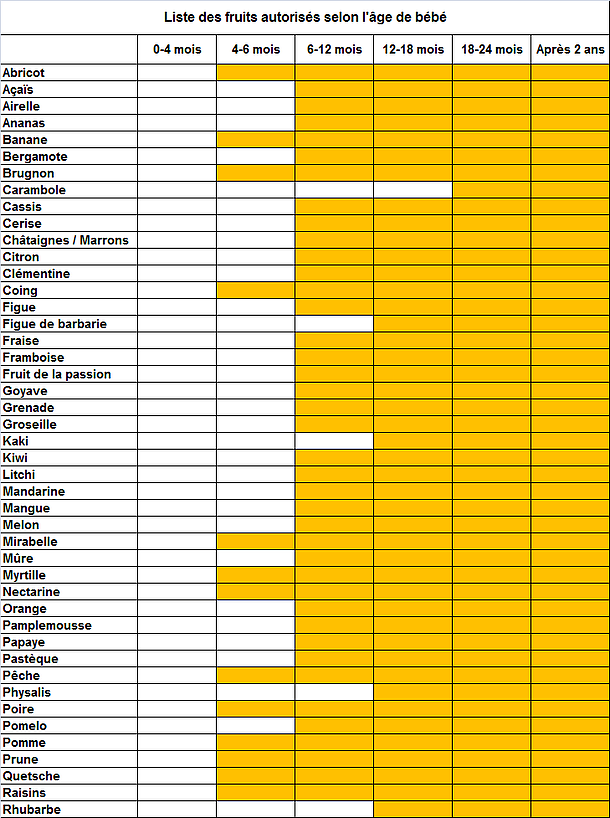 Liste des fruits autorisés selon l'âge de bébé

| | 0-4 mois | 4-6 mois | 6-12 mois | 12-18 mois | 18-24 mois | Après 2 ans |
|---|---|---|---|---|---|---|
| Abricot | | | | | | |
| Açaïs | | | | | | |
| Airelle | | | | | | |
| Ananas | | | | | | |
| Banane | | | | | | |
| Bergamote | | | | | | |
| Brugnon | | | | | | |
| Carambole | | | | | | |
| Cassis | | | | | | |
| Cerise | | | | | | |
| Châtaignes / Marrons | | | | | | |
| Citron | | | | | | |
| Clémentine | | | | | | |
| Coing | | | | | | |
| Figue | | | | | | |
| Figue de barbarie | | | | | | |
| Fraise | | | | | | |
| Framboise | | | | | | |
| Fruit de la passion | | | | | | |
| Goyave | | | | | | |
| Grenade | | | | | | |
| Groseille | | | | | | |
| Kaki | | | | | | |
| Kiwi | | | | | | |
| Litchi | | | | | | |
| Mandarine | | | | | | |
| Mangue | | | | | | |
| Melon | | | | | | |
| Mirabelle | | | | | | |
| Mûre | | | | | | |
| Myrtille | | | | | | |
| Nectarine | | | | | | |
| Orange | | | | | | |
| Pamplemousse | | | | | | |
| Papaye | | | | | | |
| Pastèque | | | | | | |
| Pêche | | | | | | |
| Physalis | | | | | | |
| Poire | | | | | | |
| Pomelo | | | | | | |
| Pomme | | | | | | |
| Prune | | | | | | |
| Quetsche | | | | | | |
| Raisins | | | | | | |
| Rhubarbe | | | | | | |